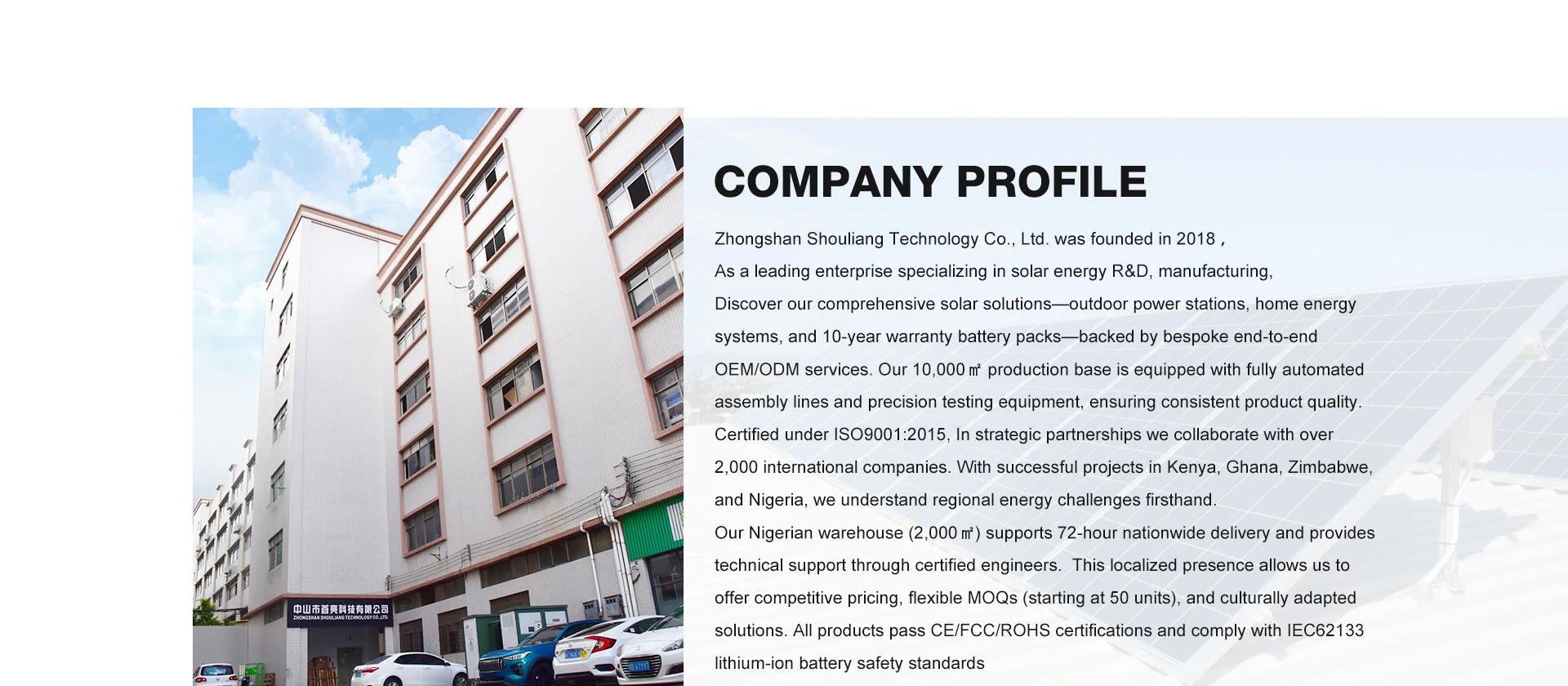 中山市首亮科技有限公司
ZHONGSHAN SHOULIANG TECHNOLOGY CO.,LTD.

COMPANY PROFILE

Zhongshan Shouliang Technology Co., Ltd. was founded in 2018，
As a leading enterprise specializing in solar energy R&D, manufacturing,
Discover our comprehensive solar solutions—outdoor power stations, home energy systems, and 10-year warranty battery packs—backed by bespoke end-to-end OEM/ODM services. Our 10,000㎡ production base is equipped with fully automated assembly lines and precision testing equipment, ensuring consistent product quality. Certified under ISO9001:2015, In strategic partnerships we collaborate with over 2,000 international companies. With successful projects in Kenya, Ghana, Zimbabwe, and Nigeria, we understand regional energy challenges firsthand.
Our Nigerian warehouse (2,000㎡) supports 72-hour nationwide delivery and provides technical support through certified engineers. This localized presence allows us to offer competitive pricing, flexible MOQs (starting at 50 units), and culturally adapted solutions. All products pass CE/FCC/ROHS certifications and comply with IEC62133 lithium-ion battery safety standards